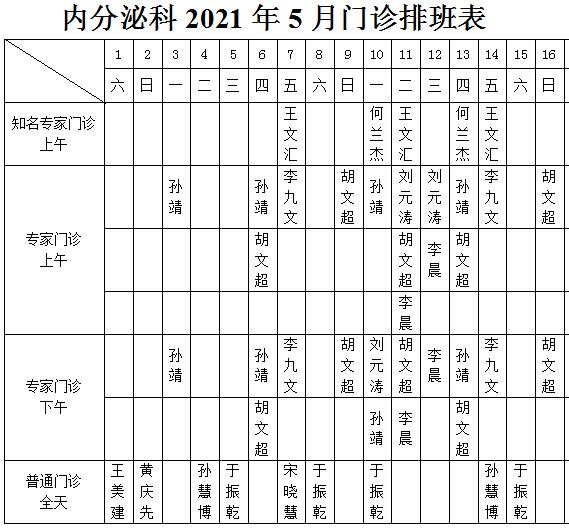 内分泌科 2021 年 5 月门诊排班表

| | 1 | 2 | 3 | 4 | 5 | 6 | 7 | 8 | 9 | 10 | 11 | 12 | 13 | 14 | 15 | 16 |
|---|---|---|---|---|---|---|---|---|---|---|---|---|---|---|---|---|
| | 六 | 日 | 一 | 二 | 三 | 四 | 五 | 六 | 日 | 一 | 二 | 三 | 四 | 五 | 六 | 日 |
| 知名专家门诊 上午 | | | | | | | 王文汇 | | | 何兰杰 | 王文汇 | | 何兰杰 | 王文汇 | | |
| 专家门诊 上午 | | | 孙靖 | | | 孙靖 | 李九文 | | 胡文超 | 孙靖 | 刘元涛 | 刘元涛 | 孙靖 | 李九文 | | 胡文超 |
| | | | | | | 胡文超 | | | | | 胡文超 | 李晨 | 胡文超 | | | |
| | | | | | | | | | | | 李晨 | | | | | |
| 专家门诊 下午 | | | 孙靖 | | | 孙靖 | 李九文 | | 胡文超 | 刘元涛 | 胡文超 | 李晨 | 孙靖 | 李九文 | | 胡文超 |
| | | | | | | 胡文超 | | | | 孙靖 | 李晨 | | 胡文超 | | | |
| 普通门诊 全天 | 王美建 | 黄庆先 | | 孙慧博 | 于振乾 | | 宋晓慧 | 于振乾 | | 于振乾 | | | | 孙慧博 | 于振乾 | |